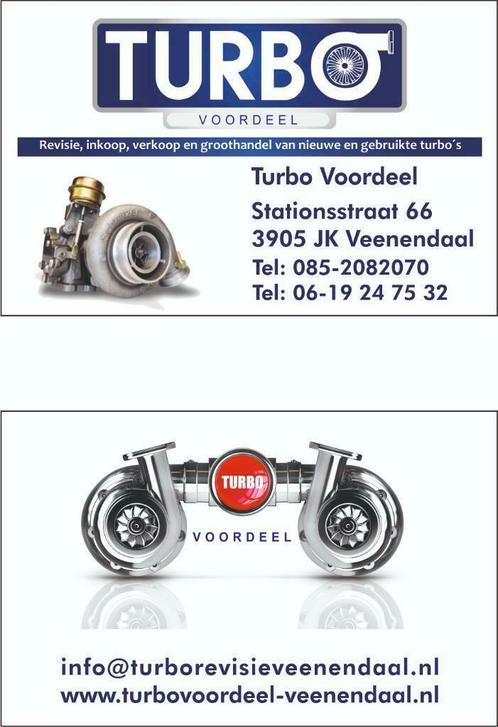 TURBO
VOORDEEL
Revisie, inkoop, verkoop en groothandel van nieuwe en gebruikte turbo´s

Turbo Voordeel
Stationsstraat 66
3905 JK Veenendaal
Tel: 085-2082070
Tel: 06-19 24 75 32

TURBO
VOORDEEL

info@turborevisieveenendaal.nl
www.turbovoordeel-veenendaal.nl